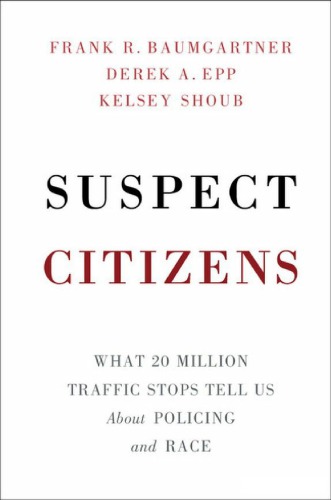 FRANK R. BAUMGARTNER
DEREK A. EPP
KELSEY SHOUB

SUSPECT
CITIZENS

WHAT 20 MILLION
TRAFFIC STOPS TELL US
About POLICING
and RACE